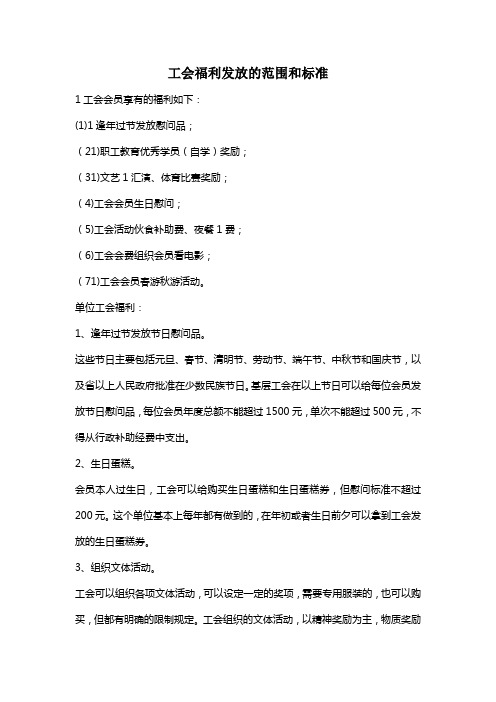 工会福利发放的范围和标准

1 工会会员享有的福利如下：

(1)1 逢年过节发放慰问品；

（21)职工教育优秀学员（自学）奖励；

（31)文艺 1 汇演、体育比赛奖励；

（4)工会会员生日慰问；

（5)工会活动伙食补助费、夜餐 1 费；

（6)工会会费组织会员看电影；

（71)工会会员春游秋游活动。

单位工会福利：

1、逢年过节发放节日慰问品。

这些节日主要包括元旦、春节、清明节、劳动节、端午节、中秋节和国庆节，以及省以上人民政府批准在少数民族节日。基层工会在以上节日可以给每位会员发放节日慰问品，每位会员年度总额不能超过 1500 元，单次不能超过 500 元，不得从行政补助经费中支出。

2、生日蛋糕。

会员本人过生日，工会可以给购买生日蛋糕和生日蛋糕券，但慰问标准不超过 200 元。这个单位基本上每年都有做到的，在年初或者生日前夕可以拿到工会发放的生日蛋糕券。

3、组织文体活动。

工会可以组织各项文体活动，可以设定一定的奖项，需要专用服装的，也可以购买，但都有明确的限制规定。工会组织的文体活动，以精神奖励为主，物质奖励